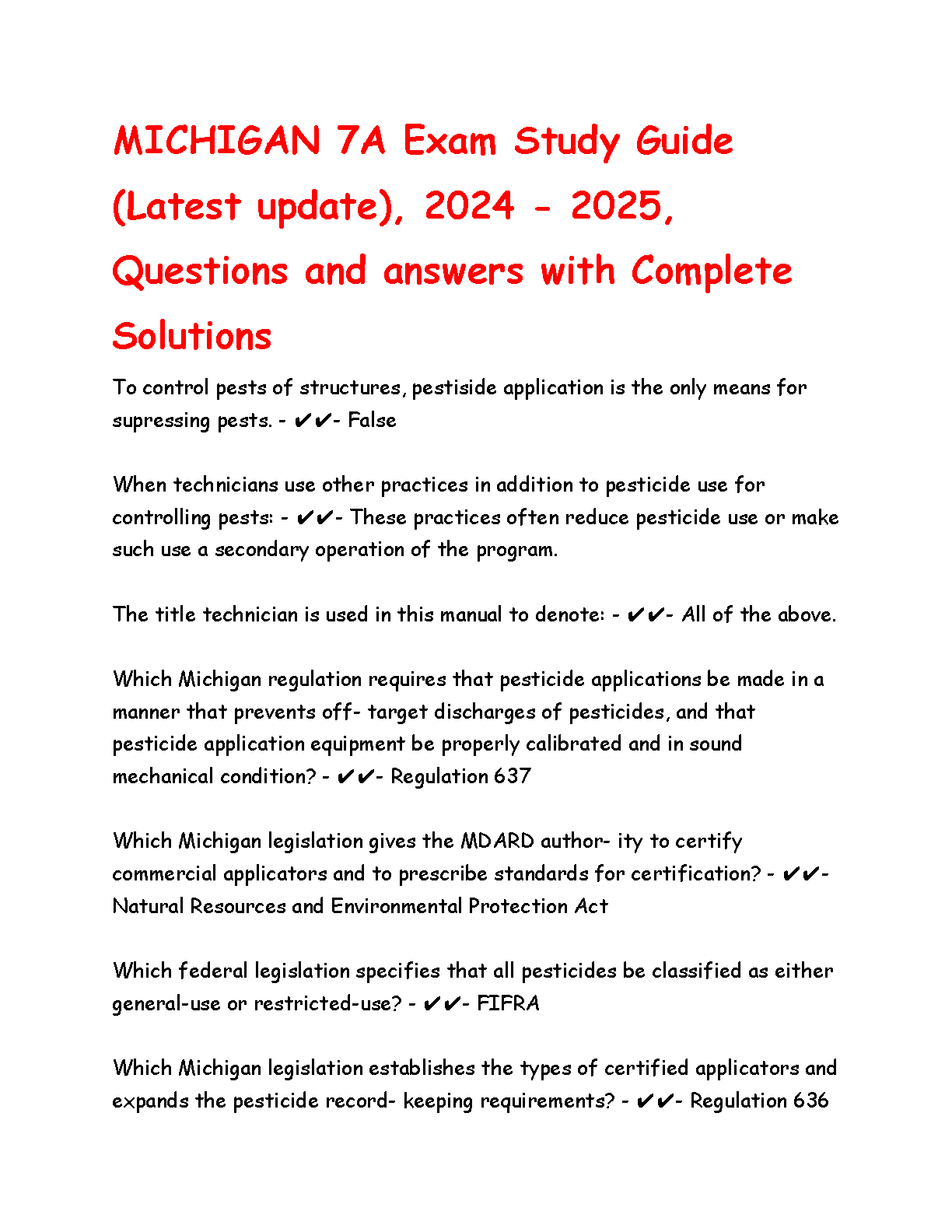 MICHIGAN 7A Exam Study Guide (Latest update), 2024 - 2025, Questions and answers with Complete Solutions

To control pests of structures, pestiside application is the only means for supressing pests. - ✔✔- False

When technicians use other practices in addition to pesticide use for controlling pests: - ✔✔- These practices often reduce pesticide use or make such use a secondary operation of the program.

The title technician is used in this manual to denote: - ✔✔- All of the above.

Which Michigan regulation requires that pesticide applications be made in a manner that prevents off- target discharges of pesticides, and that pesticide application equipment be properly calibrated and in sound mechanical condition? - ✔✔- Regulation 637

Which Michigan legislation gives the MDARD author- ity to certify commercial applicators and to prescribe standards for certification? - ✔✔- Natural Resources and Environmental Protection Act

Which federal legislation specifies that all pesticides be classified as either general-use or restricted-use? - ✔✔- FIFRA

Which Michigan legislation establishes the types of certified applicators and expands the pesticide record- keeping requirements? - ✔✔- Regulation 636